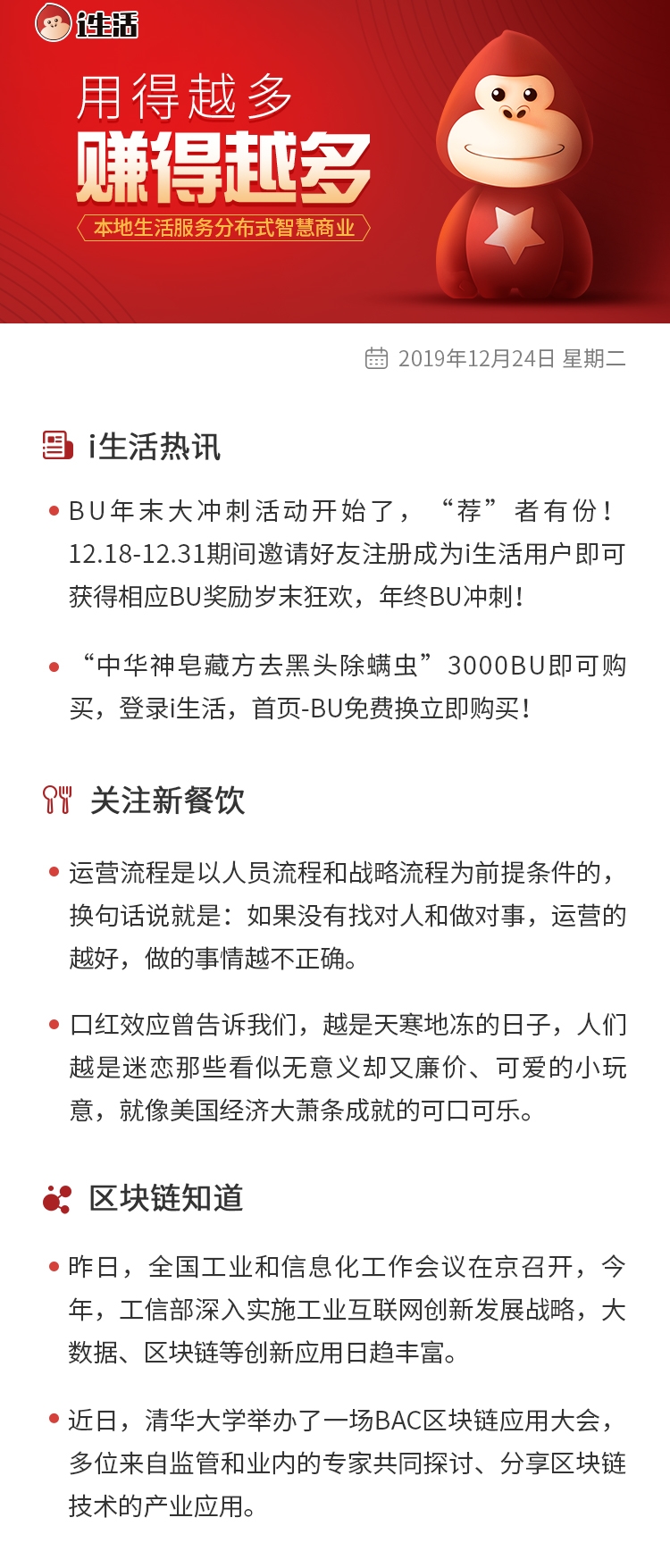 i生活

用得越多

赚得越多

本地生活服务分布式智慧商业

2019年12月24日 星期二

i生活热讯

• BU年末大冲刺活动开始了，“荐”者有份！12.18-12.31期间邀请好友注册成为i生活用户即可获得相应BU奖励岁末狂欢，年终BU冲刺！

• “中华神皂藏方去黑头除螨虫”3000BU即可购买，登录i生活，首页-BU免费换立即购买！

关注新餐饮

• 运营流程是以人员流程和战略流程为前提条件的，换句话说就是：如果没有找对人和做对事，运营的越好，做的事情越不正确。

• 口红效应曾告诉我们，越是天寒地冻的日子，人们越是迷恋那些看似无意义却又廉价、可爱的小玩意，就像美国经济大萧条成就的可口可乐。

区块链知道

• 昨日，全国工业和信息化工作会议在京召开，今年，工信部深入实施工业互联网创新发展战略，大数据、区块链等创新应用日趋丰富。

• 近日，清华大学举办了一场BAC区块链应用大会，多位来自监管和业内的专家共同探讨、分享区块链技术的产业应用。